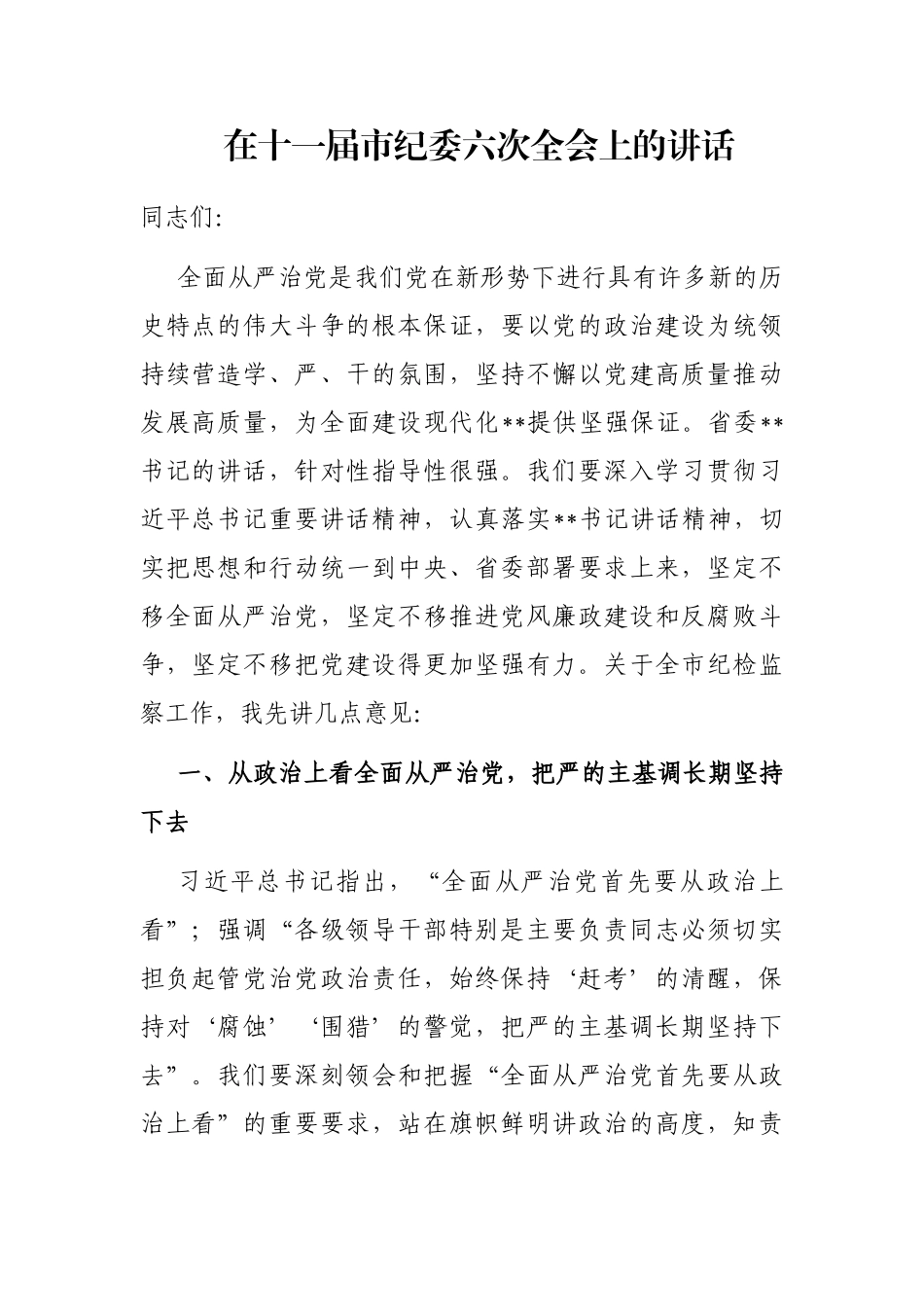 在十一届市纪委六次全会上的讲话

同志们:

全面从严治党是我们党在新形势下进行具有许多新的历史特点的伟大斗争的根本保证，要以党的政治建设为统领持续营造学、严、干的氛围，坚持不懈以党建高质量推动发展高质量，为全面建设现代化**提供坚强保证。省委**书记的讲话，针对性指导性很强。我们要深入学习贯彻习近平总书记重要讲话精神，认真落实**书记讲话精神，切实把思想和行动统一到中央、省委部署要求上来，坚定不移全面从严治党，坚定不移推进党风廉政建设和反腐败斗争，坚定不移把党建设得更加坚强有力。关于全市纪检监察工作，我先讲几点意见:

一、从政治上看全面从严治党，把严的主基调长期坚持下去

习近平总书记指出，“全面从严治党首先要从政治上看”；强调“各级领导干部特别是主要负责同志必须切实担负起管党治党政治责任，始终保持‘赶考’的清醒，保持对‘腐蚀’‘围猎’的警觉，把严的主基调长期坚持下去”。我们要深刻领会和把握“全面从严治党首先要从政治上看”的重要要求，站在旗帜鲜明讲政治的高度，知责